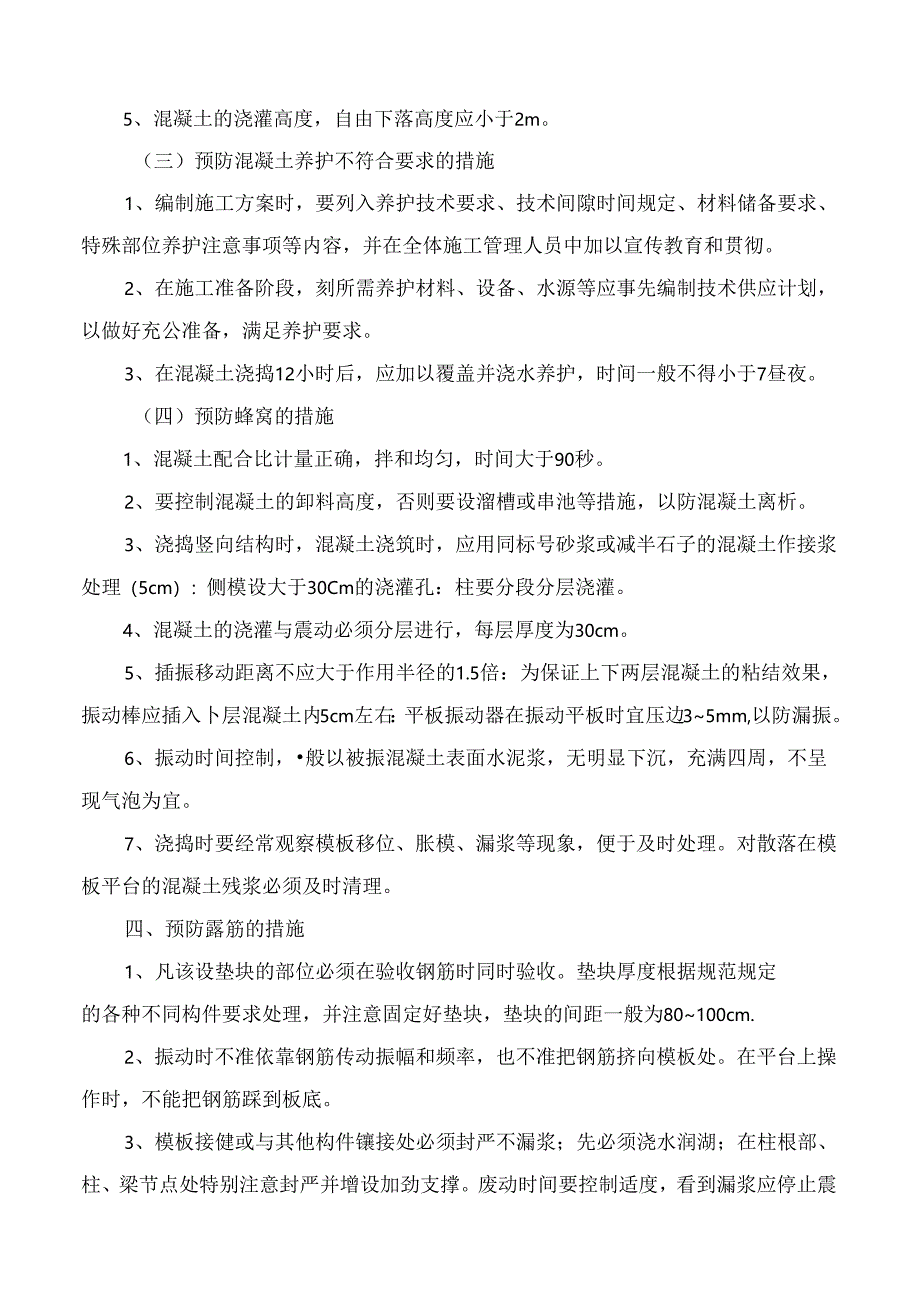 5、混凝土的浇灌高度，自由下落高度应小于2m。

（三）预防混凝土养护不符合要求的措施

1、编制施工方案时，要列入养护技术要求、技术间隙时间规定、材料储备要求、特殊部位养护注意事项等内容，并在全体施工管理人员中加以宣传教育和贯彻。

2、在施工准备阶段，刻所需养护材料、设备、水源等应事先编制技术供应计划，以做好充公准备，满足养护要求。

3、在混凝土浇捣12小时后，应加以覆盖并浇水养护，时间一般不得小于7昼夜。

（四）预防蜂窝的措施

1、混凝土配合比计量正确，拌和均匀，时间大于90秒。

2、要控制混凝土的卸料高度，否则要设溜槽或串池等措施，以防混凝土离析。

3、浇捣竖向结构时，混凝土浇筑时，应用同标号砂浆或减半石子的混凝土作接浆处理（5cm）：侧模设大于30Cm的浇灌孔：柱要分段分层浇灌。

4、混凝土的浇灌与震动必须分层进行，每层厚度为30cm。

5、插振移动距离不应大于作用半径的1.5倍：为保证上下两层混凝土的粘结效果，振动棒应插入卜层混凝土内5cm左右：平板振动器在振动平板时宜压边3~5mm,以防漏振。

6、振动时间控制，•般以被振混凝土表面水泥浆，无明显下沉，充满四周，不呈现气泡为宜。

7、浇捣时要经常观察模板移位、胀模、漏浆等现象，便于及时处理。对散落在模板平台的混凝土残浆必须及时清理。

四、预防露筋的措施

1、凡该设垫块的部位必须在验收钢筋时同时验收。垫块厚度根据规范规定的各种不同构件要求处理，并注意固定好垫块，垫块的间距一般为80~100cm.

2、振动时不准依靠钢筋传动振幅和频率，也不准把钢筋挤向模板处。在平台上操作时，不能把钢筋踩到板底。

3、模板接健或与其他构件镶接处必须封严不漏浆；先必须浇水润湖；在柱根部、柱、梁节点处特别注意封严并增设加劲支撑。废动时间要控制适度，看到漏浆应停止震